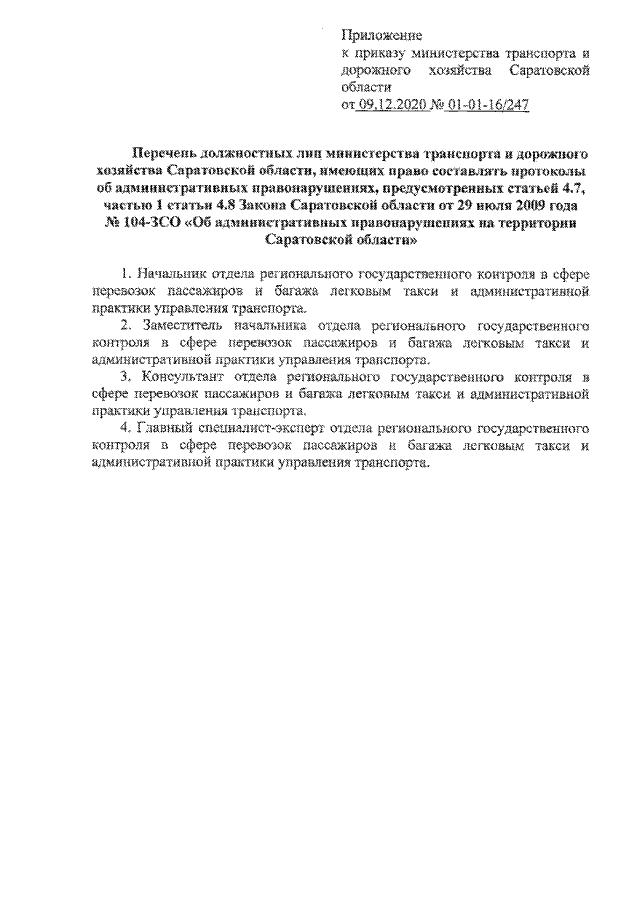 Приложение
к приказу министерства транспорта и дорожного хозяйства Саратовской области
от 09.12.2020 № 01-01-16/247

Перечень должностных лиц министерства транспорта и дорожного хозяйства Саратовской области, имеющих право составлять протоколы об административных правонарушениях, предусмотренных статьей 4.7, частью 1 статьи 4.8 Закона Саратовской области от 29 июля 2009 года № 104-ЗСО «Об административных правонарушениях на территории Саратовской области»

1. Начальник отдела регионального государственного контроля в сфере перевозок пассажиров и багажа легковым такси и административной практики управления транспорта.

2. Заместитель начальника отдела регионального государственного контроля в сфере перевозок пассажиров и багажа легковым такси и административной практики управления транспорта.

3. Консультант отдела регионального государственного контроля в сфере перевозок пассажиров и багажа легковым такси и административной практики управления транспорта.

4. Главный специалист-эксперт отдела регионального государственного контроля в сфере перевозок пассажиров и багажа легковым такси и административной практики управления транспорта.